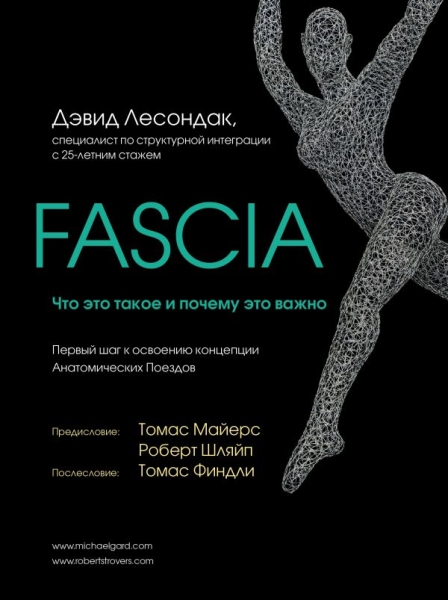 Дэвид Лесондак,
специалист по структурной интеграции с 25-летним стажем

FASCIA

Что это такое и почему это важно

Первый шаг к освоению концепции Анатомических Поездов

Предисловие: Томас Майерс
Роберт Шляйп
Послесловие: Томас Финдли

www.michaelgard.com
www.robertstrovers.com